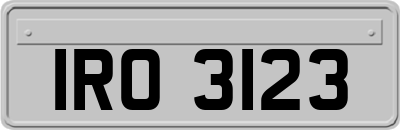 IRO 3123